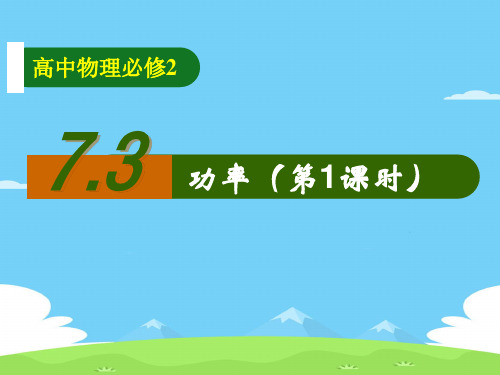 高中物理必修2

7.3

功率（第1课时）